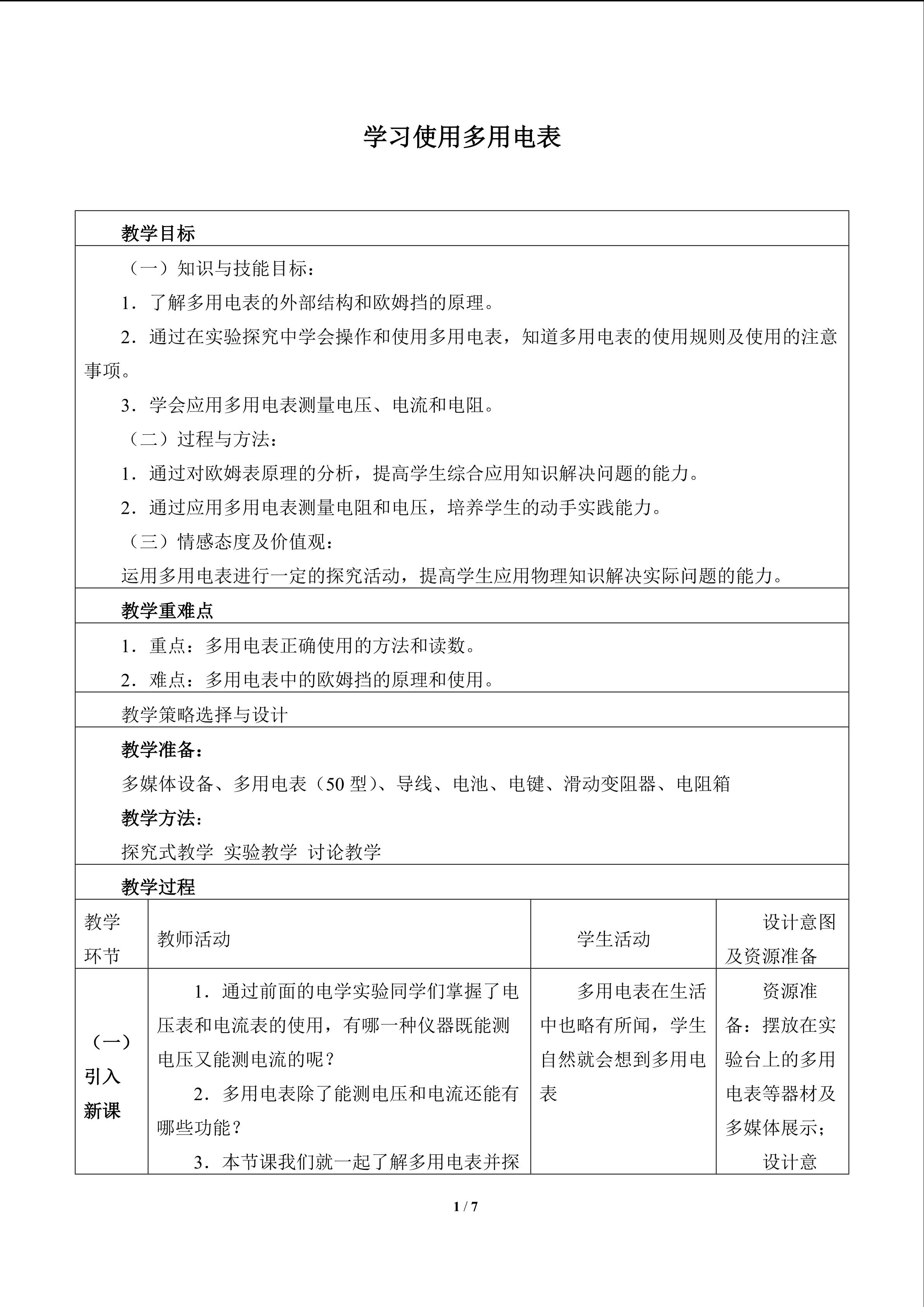 学习使用多用电表

教学目标

（一）知识与技能目标：

1．了解多用电表的外部结构和欧姆挡的原理。

2．通过在实验探究中学会操作和使用多用电表，知道多用电表的使用规则及使用的注意事项。

3．学会应用多用电表测量电压、电流和电阻。

（二）过程与方法：

1．通过对欧姆表原理的分析，提高学生综合应用知识解决问题的能力。

2．通过应用多用电表测量电阻和电压，培养学生的动手实践能力。

（三）情感态度及价值观：

运用多用电表进行一定的探究活动，提高学生应用物理知识解决实际问题的能力。

教学重难点

1．重点：多用电表正确使用的方法和读数。

2．难点：多用电表中的欧姆挡的原理和使用。

教学策略选择与设计

教学准备：

多媒体设备、多用电表（50型）、导线、电池、电键、滑动变阻器、电阻箱

教学方法：

探究式教学 实验教学 讨论教学

教学过程

| 教学环节 | 教师活动 | 学生活动 | 设计意图及资源准备 |
|---|---|---|---|
| （一）引入新课 | 1．通过前面的电学实验同学们掌握了电压表和电流表的使用，有哪一种仪器既能测电压又能测电流的呢？ 2．多用电表除了能测电压和电流还能有哪些功能？ 3．本节课我们就一起了解多用电表并探 | 多用电表在生活中也略有所闻，学生自然就会想到多用电表 | 资源准备：摆放在实验台上的多用电表等器材及多媒体展示； 设计意 |

1 / 7